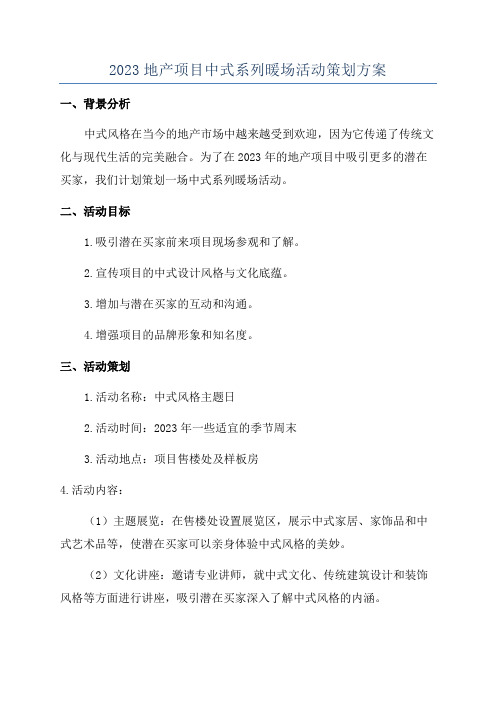 2023 地产项目中式系列暖场活动策划方案

一、背景分析

中式风格在当今的地产市场中越来越受到欢迎，因为它传递了传统文化与现代生活的完美融合。为了在 2023 年的地产项目中吸引更多的潜在买家，我们计划策划一场中式系列暖场活动。

二、活动目标

1.吸引潜在买家前来项目现场参观和了解。

2.宣传项目的中式设计风格与文化底蕴。

3.增加与潜在买家的互动和沟通。

4.增强项目的品牌形象和知名度。

三、活动策划

1.活动名称：中式风格主题日

2.活动时间：2023 年一些适宜的季节周末

3.活动地点：项目售楼处及样板房

4.活动内容：

（1）主题展览：在售楼处设置展览区，展示中式家居、家饰品和中式艺术品等，使潜在买家可以亲身体验中式风格的美妙。

（2）文化讲座：邀请专业讲师，就中式文化、传统建筑设计和装饰风格等方面进行讲座，吸引潜在买家深入了解中式风格的内涵。